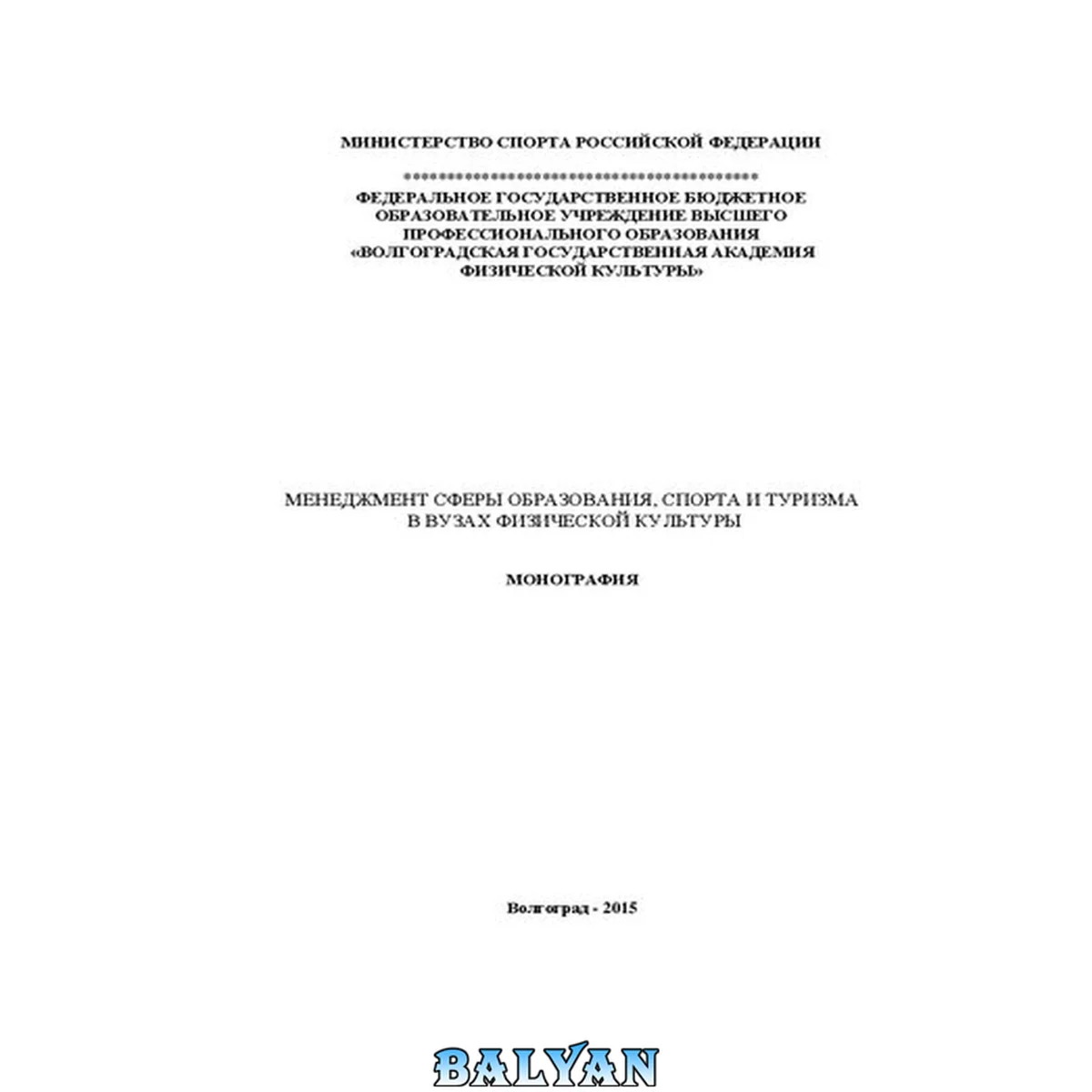 МИНИСТЕРСТВО СПОРТА РОССИЙСКОЙ ФЕДЕРАЦИИ

ФЕДЕРАЛЬНОЕ ГОСУДАРСТВЕННОЕ БЮДЖЕТНОЕ ОБРАЗОВАТЕЛЬНОЕ УЧРЕЖДЕНИЕ ВЫСШЕГО ПРОФЕССИОНАЛЬНОГО ОБРАЗОВАНИЯ «ВОЛГОГРАДСКАЯ ГОСУДАРСТВЕННАЯ АКАДЕМИЯ ФИЗИЧЕСКОЙ КУЛЬТУРЫ»

МЕНЕДЖМЕНТ СФЕРЫ ОБРАЗОВАНИЯ, СПОРТА И ТУРИЗМА В ВУЗАХ ФИЗИЧЕСКОЙ КУЛЬТУРЫ

МОНОГРАФИЯ

Волгоград - 2015

BALYAN